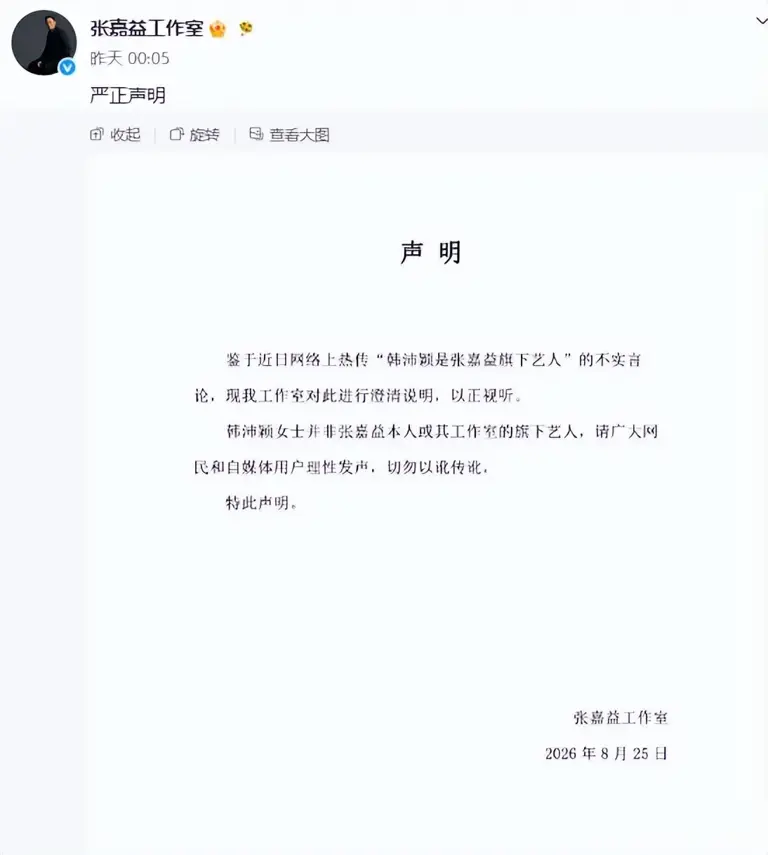 张嘉益工作室

昨天 00:05

严正声明

收起 | 旋转 | 查看大图

声 明

鉴于近日网络上热传“韩沛颖是张嘉益旗下艺人”的不实言论，现我工作室对此进行澄清说明，以正视听。

韩沛颖女士并非张嘉益本人或其工作室的旗下艺人，请广大网民和自媒体用户理性发声，切勿以讹传讹。

特此声明。

张嘉益工作室

2026 年 8 月 25 日